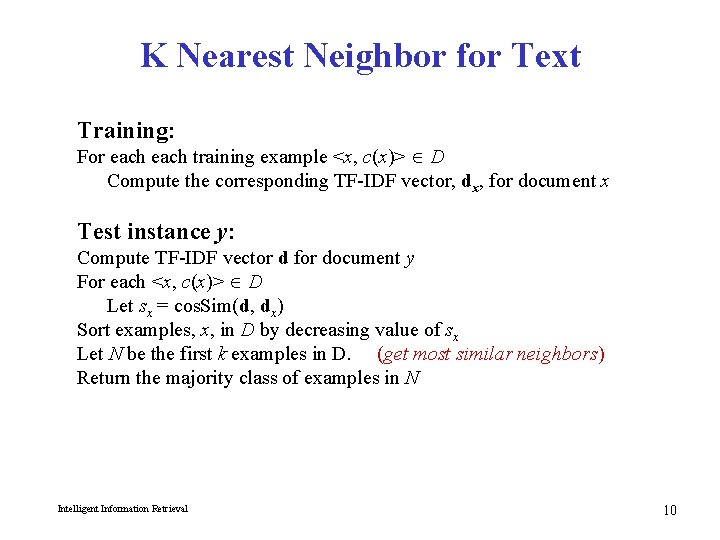 K Nearest Neighbor for Text

Training:
For each each training example $<x, c(x)> \in D$
Compute the corresponding TF-IDF vector, $\mathbf{d}_x$, for document $x$

Test instance $y$:
Compute TF-IDF vector $\mathbf{d}$ for document $y$
For each $<x, c(x)> \in D$
Let $s_x = \text{cosSim}(\mathbf{d}, \mathbf{d}_x)$
Sort examples, $x$, in $D$ by decreasing value of $s_x$
Let $N$ be the first $k$ examples in D. (get most similar neighbors)
Return the majority class of examples in $N$

Intelligent Information Retrieval

10